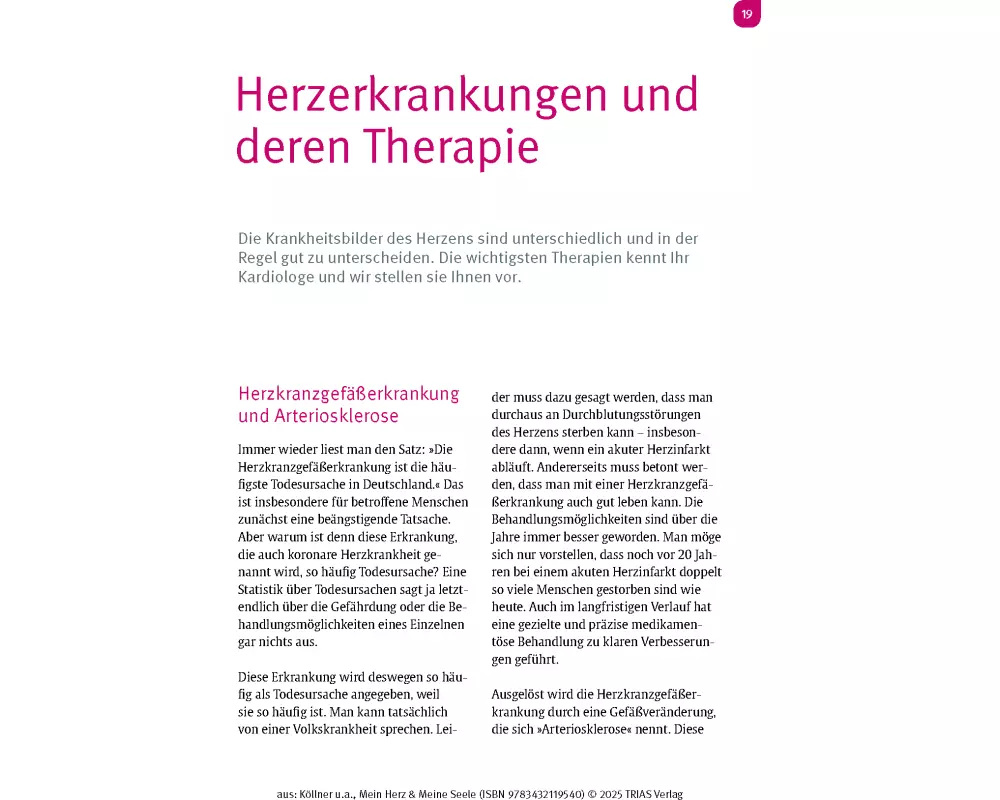 19

Herzerkrankungen und deren Therapie

Die Krankheitsbilder des Herzens sind unterschiedlich und in der Regel gut zu unterscheiden. Die wichtigsten Therapien kennt Ihr Kardiologe und wir stellen sie Ihnen vor.

Herzkranzgefäßerkrankung und Arteriosklerose

Immer wieder liest man den Satz: »Die Herzkranzgefäßerkrankung ist die häufigste Todesursache in Deutschland.« Das ist insbesondere für betroffene Menschen zunächst eine beängstigende Tatsache. Aber warum ist denn diese Erkrankung, die auch koronare Herzkrankheit genannt wird, so häufig Todesursache? Eine Statistik über Todesursachen sagt ja letztendlich über die Gefährdung oder die Behandlungsmöglichkeiten eines Einzelnen gar nichts aus.

Diese Erkrankung wird deswegen so häufig als Todesursache angegeben, weil sie so häufig ist. Man kann tatsächlich von einer Volkskrankheit sprechen. Leider muss dazu gesagt werden, dass man durchaus an Durchblutungsstörungen des Herzens sterben kann – insbesondere dann, wenn ein akuter Herzinfarkt abläuft. Andererseits muss betont werden, dass man mit einer Herzkranzgefäßerkrankung auch gut leben kann. Die Behandlungsmöglichkeiten sind über die Jahre immer besser geworden. Man möge sich nur vorstellen, dass noch vor 20 Jahren bei einem akuten Herzinfarkt doppelt so viele Menschen gestorben sind wie heute. Auch im langfristigen Verlauf hat eine gezielte und präzise medikamentöse Behandlung zu klaren Verbesserungen geführt.

Ausgelöst wird die Herzkranzgefäßerkrankung durch eine Gefäßveränderung, die sich »Arteriosklerose« nennt. Diese

aus: Köllner u.a., Mein Herz & Meine Seele (ISBN 9783432119540) © 2025 TRIAS Verlag